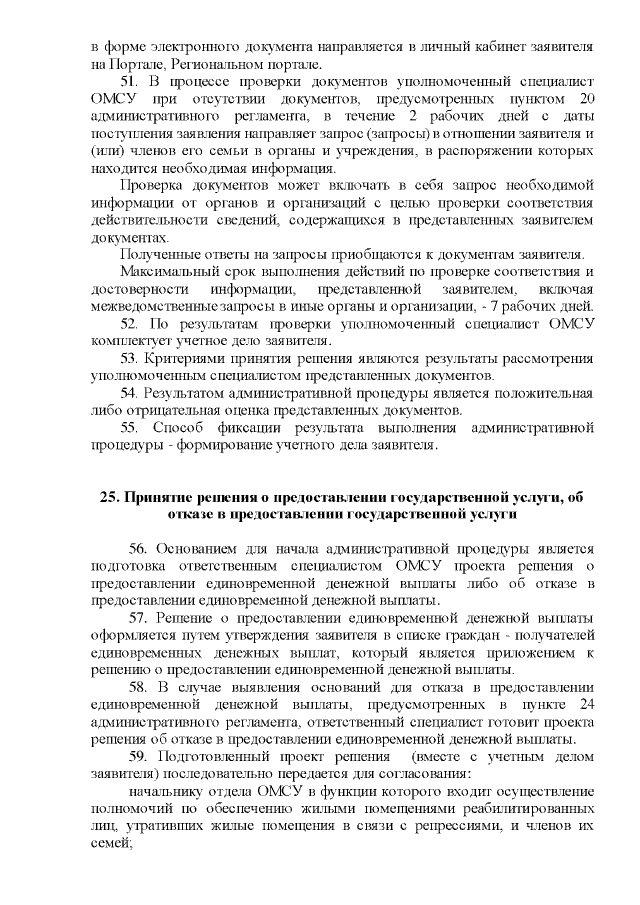 в форме электронного документа направляется в личный кабинет заявителя на Портале, Региональном портале.

51. В процессе проверки документов уполномоченный специалист ОМСУ при отсутствии документов, предусмотренных пунктом 20 административного регламента, в течение 2 рабочих дней с даты поступления заявления направляет запрос (запросы) в отношении заявителя и (или) членов его семьи в органы и учреждения, в распоряжении которых находится необходимая информация.

Проверка документов может включать в себя запрос необходимой информации от органов и организаций с целью проверки соответствия действительности сведений, содержащихся в представленных заявителем документах.

Полученные ответы на запросы приобщаются к документам заявителя.

Максимальный срок выполнения действий по проверке соответствия и достоверности информации, представленной заявителем, включая межведомственные запросы в иные органы и организации, - 7 рабочих дней.

52. По результатам проверки уполномоченный специалист ОМСУ комплектует учетное дело заявителя.

53. Критериями принятия решения являются результаты рассмотрения уполномоченным специалистом представленных документов.

54. Результатом административной процедуры является положительная либо отрицательная оценка представленных документов.

55. Способ фиксации результата выполнения административной процедуры - формирование учетного дела заявителя.

25. Принятие решения о предоставлении государственной услуги, об отказе в предоставлении государственной услуги

56. Основанием для начала административной процедуры является подготовка ответственным специалистом ОМСУ проекта решения о предоставлении единовременной денежной выплаты либо об отказе в предоставлении единовременной денежной выплаты.

57. Решение о предоставлении единовременной денежной выплаты оформляется путем утверждения заявителя в списке граждан - получателей единовременных денежных выплат, который является приложением к решению о предоставлении единовременной денежной выплаты.

58. В случае выявления оснований для отказа в предоставлении единовременной денежной выплаты, предусмотренных в пункте 24 административного регламента, ответственный специалист готовит проекта решения об отказе в предоставлении единовременной денежной выплаты.

59. Подготовленный проект решения (вместе с учетным делом заявителя) последовательно передается для согласования:

начальнику отдела ОМСУ в функции которого входит осуществление полномочий по обеспечению жилыми помещениями реабилитированных лиц, утративших жилые помещения в связи с репрессиями, и членов их семей;